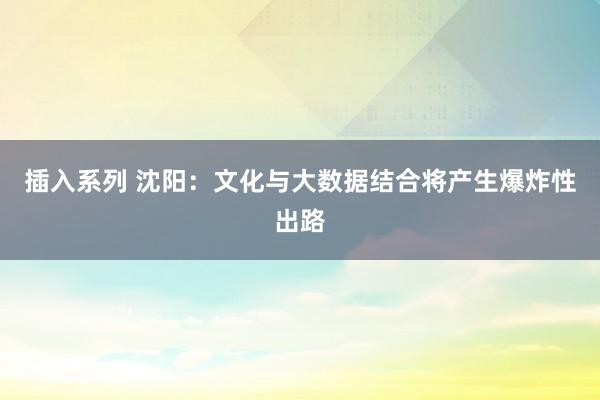 插入系列 沈阳：文化与大数据结合将产生爆炸性出路